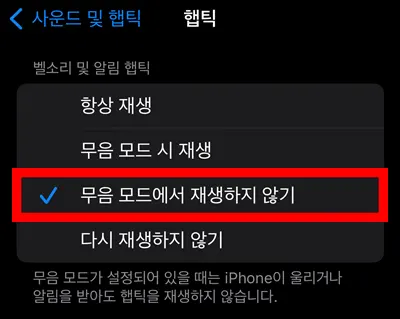 사운드 및 햅틱 햅틱

벨소리 및 알림 햅틱

항상 재생

무음 모드 시 재생

무음 모드에서 재생하지 않기

다시 재생하지 않기

무음 모드가 설정되어 있을 때는 iPhone이 울리거나 알림을 받아도 햅틱을 재생하지 않습니다.